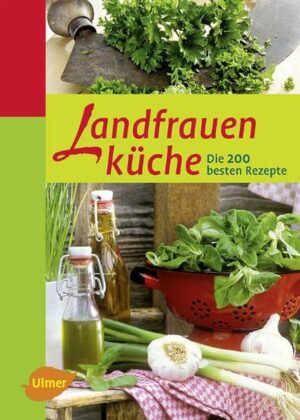 Landfrauen
küche

Die 200
besten Rezepte

Ulmer